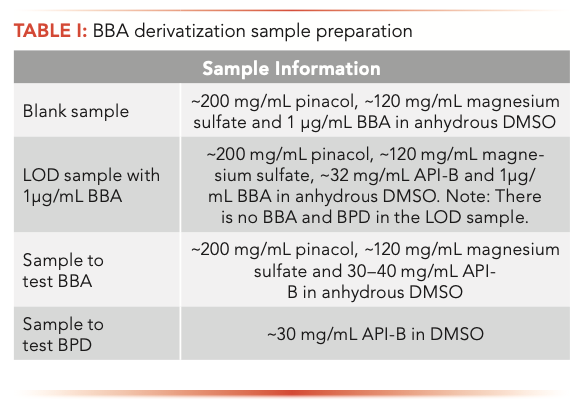 TABLE I: BBA derivatization sample preparation

| Sample Information | |
|---|---|
| Blank sample | ~200 mg/mL pinacol, ~120 mg/mL magnesium sulfate and 1 µg/mL BBA in anhydrous DMSO |
| LOD sample with 1µg/mL BBA | ~200 mg/mL pinacol, ~120 mg/mL magnesium sulfate, ~32 mg/mL API-B and 1µg/mL BBA in anhydrous DMSO. Note: There is no BBA and BPD in the LOD sample. |
| Sample to test BBA | ~200 mg/mL pinacol, ~120 mg/mL magnesium sulfate and 30–40 mg/mL API-B in anhydrous DMSO |
| Sample to test BPD | ~30 mg/mL API-B in DMSO |